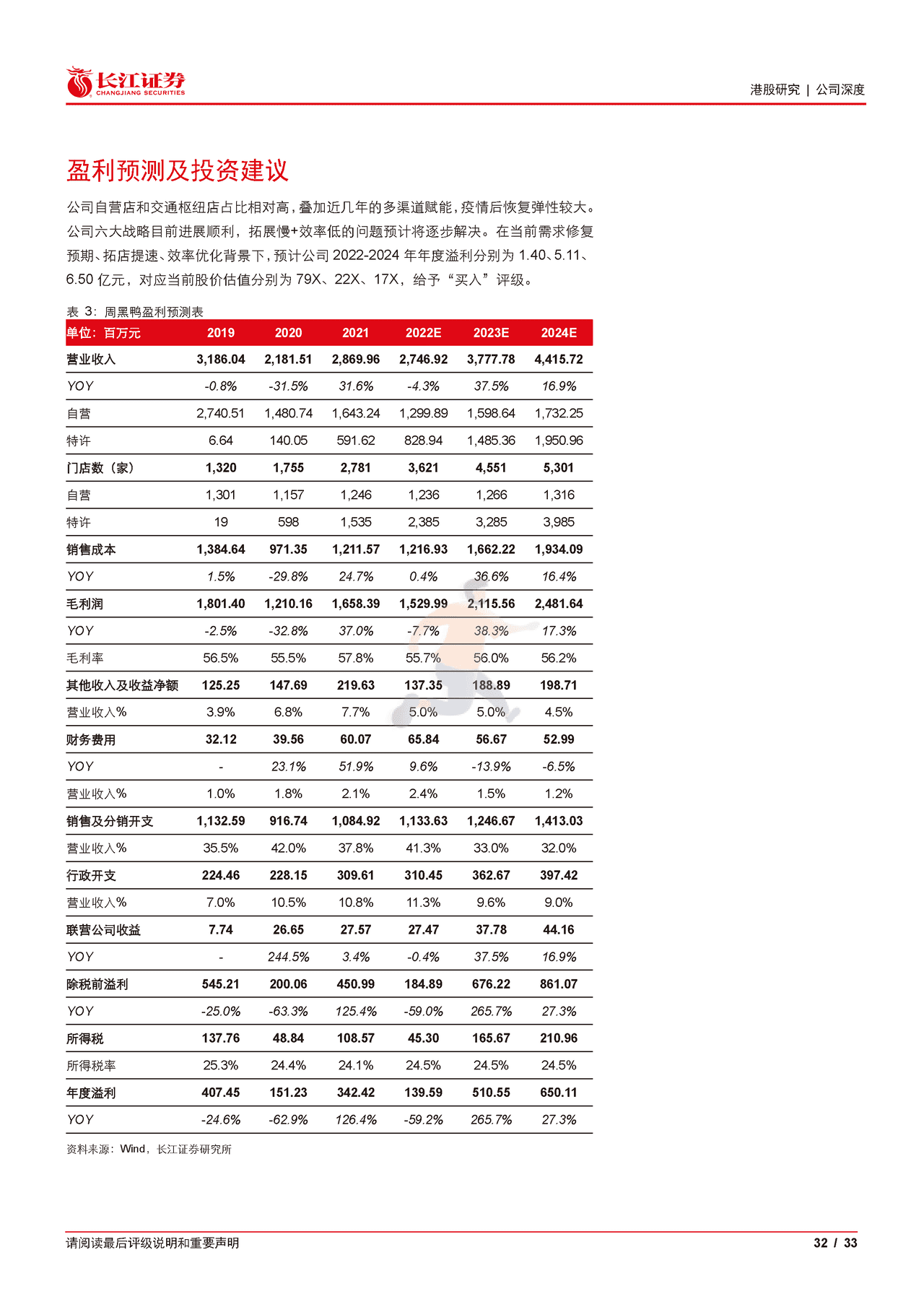 长江证券
CHANGJIANG SECURITIES

港股研究 | 公司深度

盈利预测及投资建议

公司自营店和交通枢纽店占比相对高，叠加近几年的多渠道赋能，疫情后恢复弹性较大。公司六大战略目前进展顺利，拓展慢+效率低的问题预计将逐步解决。在当前需求修复预期、拓店提速、效率优化背景下，预计公司 2022-2024 年年度溢利分别为 1.40、5.11、6.50 亿元，对应当前股价估值分别为 79X、22X、17X，给予“买入”评级。

表 3：周黑鸭盈利预测表

| 单位：百万元 | 2019 | 2020 | 2021 | 2022E | 2023E | 2024E |
|---|---|---|---|---|---|---|
| 营业收入 | 3,186.04 | 2,181.51 | 2,869.96 | 2,746.92 | 3,777.78 | 4,415.72 |
| YOY | -0.8% | -31.5% | 31.6% | -4.3% | 37.5% | 16.9% |
| 自营 | 2,740.51 | 1,480.74 | 1,643.24 | 1,299.89 | 1,598.64 | 1,732.25 |
| 特许 | 6.64 | 140.05 | 591.62 | 828.94 | 1,485.36 | 1,950.96 |
| 门店数（家） | 1,320 | 1,755 | 2,781 | 3,621 | 4,551 | 5,301 |
| 自营 | 1,301 | 1,157 | 1,246 | 1,236 | 1,266 | 1,316 |
| 特许 | 19 | 598 | 1,535 | 2,385 | 3,285 | 3,985 |
| 销售成本 | 1,384.64 | 971.35 | 1,211.57 | 1,216.93 | 1,662.22 | 1,934.09 |
| YOY | 1.5% | -29.8% | 24.7% | 0.4% | 36.6% | 16.4% |
| 毛利润 | 1,801.40 | 1,210.16 | 1,658.39 | 1,529.99 | 2,115.56 | 2,481.64 |
| YOY | -2.5% | -32.8% | 37.0% | -7.7% | 38.3% | 17.3% |
| 毛利率 | 56.5% | 55.5% | 57.8% | 55.7% | 56.0% | 56.2% |
| 其他收入及收益净额 | 125.25 | 147.69 | 219.63 | 137.35 | 188.89 | 198.71 |
| 营业收入% | 3.9% | 6.8% | 7.7% | 5.0% | 5.0% | 4.5% |
| 财务费用 | 32.12 | 39.56 | 60.07 | 65.84 | 56.67 | 52.99 |
| YOY | - | 23.1% | 51.9% | 9.6% | -13.9% | -6.5% |
| 营业收入% | 1.0% | 1.8% | 2.1% | 2.4% | 1.5% | 1.2% |
| 销售及分销开支 | 1,132.59 | 916.74 | 1,084.92 | 1,133.63 | 1,246.67 | 1,413.03 |
| 营业收入% | 35.5% | 42.0% | 37.8% | 41.3% | 33.0% | 32.0% |
| 行政开支 | 224.46 | 228.15 | 309.61 | 310.45 | 362.67 | 397.42 |
| 营业收入% | 7.0% | 10.5% | 10.8% | 11.3% | 9.6% | 9.0% |
| 联营公司收益 | 7.74 | 26.65 | 27.57 | 27.47 | 37.78 | 44.16 |
| YOY | - | 244.5% | 3.4% | -0.4% | 37.5% | 16.9% |
| 除税前溢利 | 545.21 | 200.06 | 450.99 | 184.89 | 676.22 | 861.07 |
| YOY | -25.0% | -63.3% | 125.4% | -59.0% | 265.7% | 27.3% |
| 所得税 | 137.76 | 48.84 | 108.57 | 45.30 | 165.67 | 210.96 |
| 所得税率 | 25.3% | 24.4% | 24.1% | 24.5% | 24.5% | 24.5% |
| 年度溢利 | 407.45 | 151.23 | 342.42 | 139.59 | 510.55 | 650.11 |
| YOY | -24.6% | -62.9% | 126.4% | -59.2% | 265.7% | 27.3% |

资料来源：Wind，长江证券研究所

请阅读最后评级说明和重要声明

32 / 33